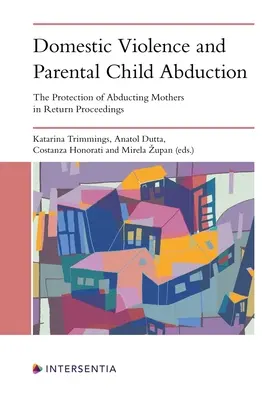 Domestic Violence and Parental Child Abduction

The Protection of Abducting Mothers in Return Proceedings

Katarina Trimmings, Anatol Dutta, Costanza Honorati and Mirela Župan (eds.)

INTERSENTIA